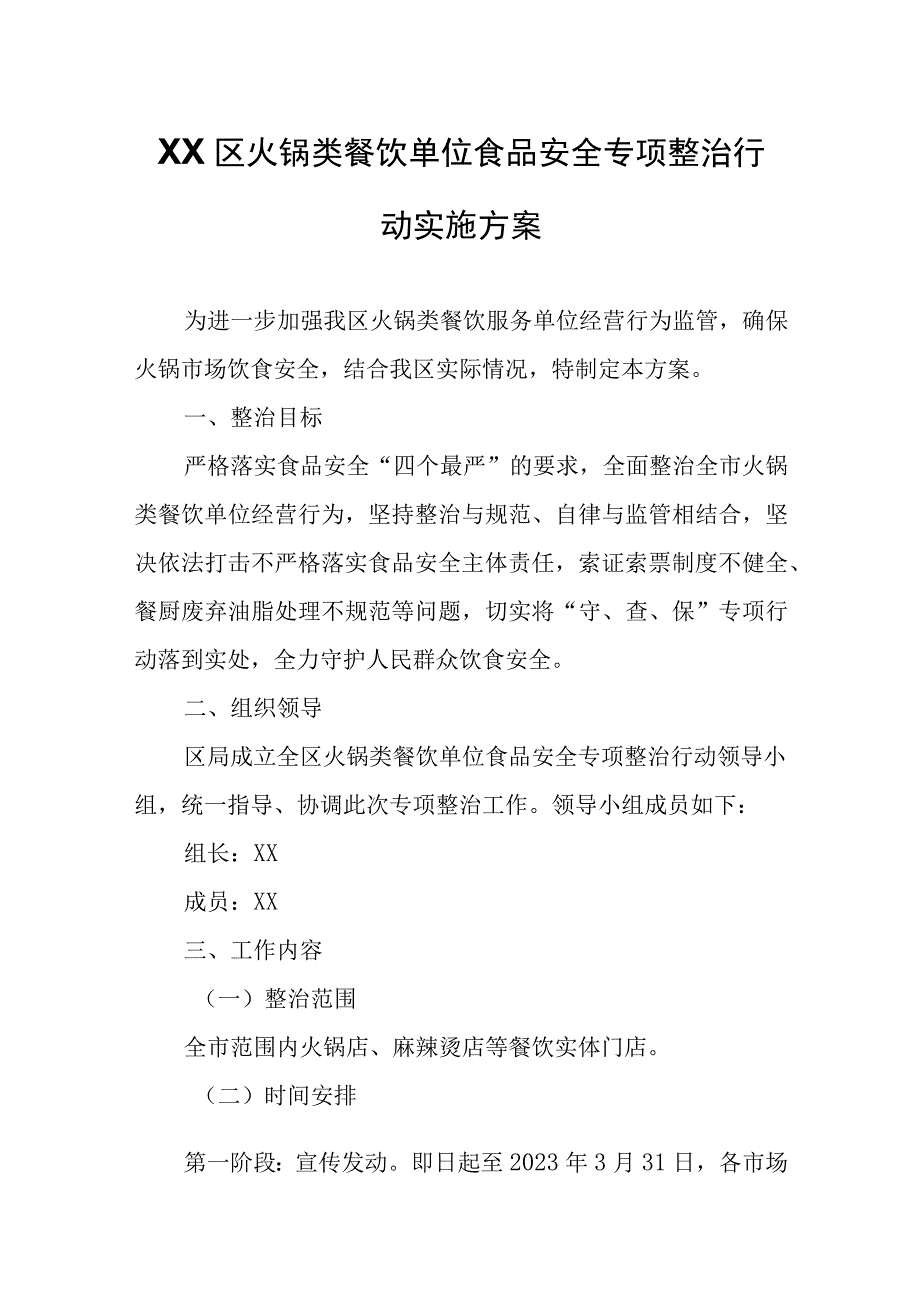 XX区火锅类餐饮单位食品安全专项整治行动实施方案

为进一步加强我区火锅类餐饮服务单位经营行为监管，确保火锅市场饮食安全，结合我区实际情况，特制定本方案。

一、整治目标

严格落实食品安全“四个最严”的要求，全面整治全市火锅类餐饮单位经营行为，坚持整治与规范、自律与监管相结合，坚决依法打击不严格落实食品安全主体责任，索证索票制度不健全、餐厨废弃油脂处理不规范等问题，切实将“守、查、保”专项行动落到实处，全力守护人民群众饮食安全。

二、组织领导

区局成立全区火锅类餐饮单位食品安全专项整治行动领导小组，统一指导、协调此次专项整治工作。领导小组成员如下：

组长：XX

成员：XX

三、工作内容

（一）整治范围

全市范围内火锅店、麻辣烫店等餐饮实体门店。

（二）时间安排

第一阶段：宣传发动。即日起至2023年3月31日，各市场